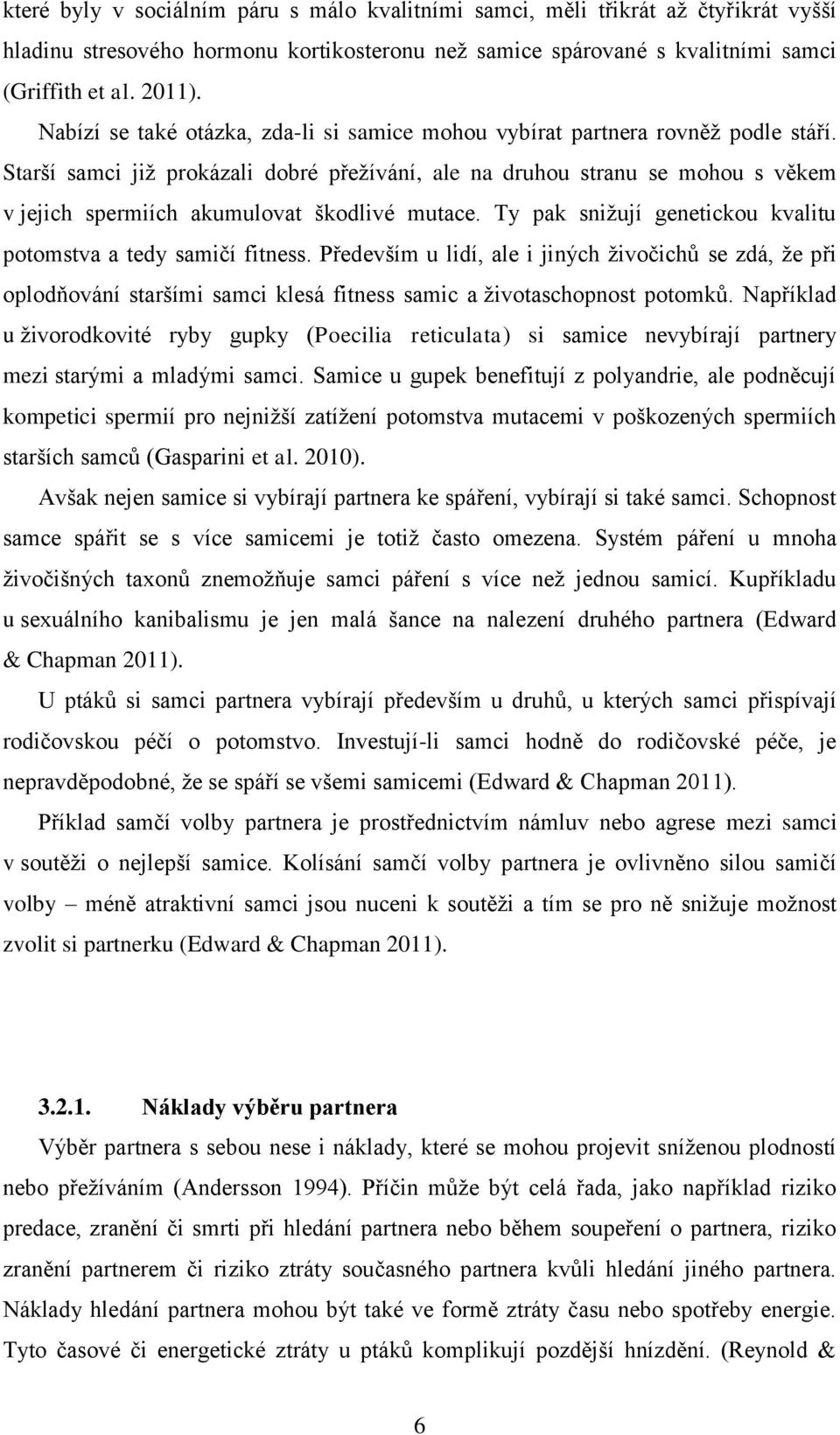 které byly v sociálním páru s málo kvalitními samci, měli třikrát až čtyřikrát vyšší hladinu stresového hormonu kortikosteronu než samice spárované s kvalitními samci (Griffith et al. 2011).

Nabízí se také otázka, zda-li si samice mohou vybírat partnera rovněž podle stáří. Starší samci již prokázali dobré přežívání, ale na druhou stranu se mohou s věkem v jejich spermiích akumulovat škodlivé mutace. Ty pak snižují genetickou kvalitu potomstva a tedy samičí fitness. Především u lidí, ale i jiných živočichů se zdá, že při oplodňování staršími samci klesá fitness samic a životaschopnost potomků. Například u živorodkovité ryby gupky (Poecilia reticulata) si samice nevybírají partnery mezi starými a mladými samci. Samice u gupek benefitují z polyandrie, ale podněcují kompetici spermií pro nejnižší zatížení potomstva mutacemi v poškozených spermiích starších samců (Gasparini et al. 2010).

Avšak nejen samice si vybírají partnera ke spáření, vybírají si také samci. Schopnost samce spářit se s více samicemi je totiž často omezena. Systém páření u mnoha živočišných taxonů znemožňuje samci páření s více než jednou samicí. Kupříkladu u sexuálního kanibalismu je jen malá šance na nalezení druhého partnera (Edward & Chapman 2011).

U ptáků si samci partnera vybírají především u druhů, u kterých samci přispívají rodičovskou péčí o potomstvo. Investují-li samci hodně do rodičovské péče, je nepravděpodobné, že se spáří se všemi samicemi (Edward & Chapman 2011).

Příklad samčí volby partnera je prostřednictvím námluv nebo agrese mezi samci v soutěži o nejlepší samice. Kolísání samčí volby partnera je ovlivněno silou samičí volby – méně atraktivní samci jsou nuceni k soutěži a tím se pro ně snižuje možnost zvolit si partnerku (Edward & Chapman 2011).

3.2.1. Náklady výběru partnera

Výběr partnera s sebou nese i náklady, které se mohou projevit sníženou plodností nebo přežíváním (Andersson 1994). Příčin může být celá řada, jako například riziko predace, zranění či smrti při hledání partnera nebo během soupeření o partnera, riziko zranění partnerem či riziko ztráty současného partnera kvůli hledání jiného partnera. Náklady hledání partnera mohou být také ve formě ztráty času nebo spotřeby energie. Tyto časové či energetické ztráty u ptáků komplikují pozdější hnízdění. (Reynold &

6